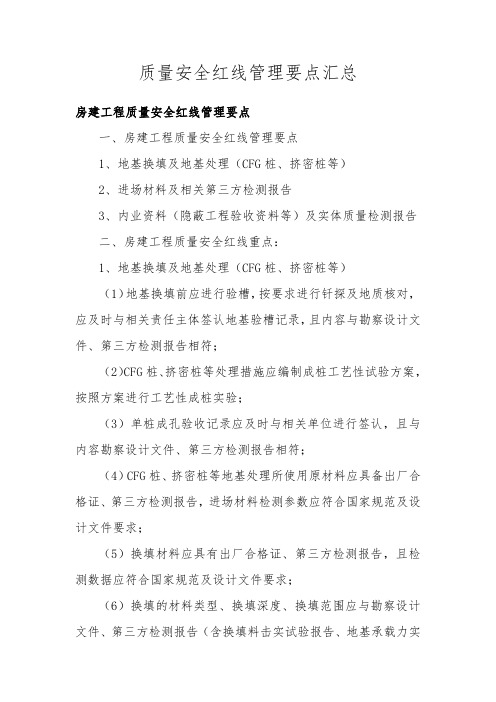 质量安全红线管理要点汇总

房建工程质量安全红线管理要点

一、房建工程质量安全红线管理要点

1、地基换填及地基处理（CFG 桩、挤密桩等）

2、进场材料及相关第三方检测报告

3、内业资料（隐蔽工程验收资料等）及实体质量检测报告

二、房建工程质量安全红线重点：

1、地基换填及地基处理（CFG 桩、挤密桩等）

（1）地基换填前应进行验槽，按要求进行钎探及地质核对，应及时与相关责任主体签认地基验槽记录，且内容与勘察设计文件、第三方检测报告相符；

（2）CFG 桩、挤密桩等处理措施应编制成桩工艺性试验方案，按照方案进行工艺性成桩实验；

（3）单桩成孔验收记录应及时与相关单位进行签认，且与内容勘察设计文件、第三方检测报告相符；

（4）CFG 桩、挤密桩等地基处理所使用原材料应具备出厂合格证、第三方检测报告，进场材料检测参数应符合国家规范及设计文件要求；

（5）换填材料应具有出厂合格证、第三方检测报告，且检测数据应符合国家规范及设计文件要求；

（6）换填的材料类型、换填深度、换填范围应与勘察设计文件、第三方检测报告（含换填料击实试验报告、地基承载力实